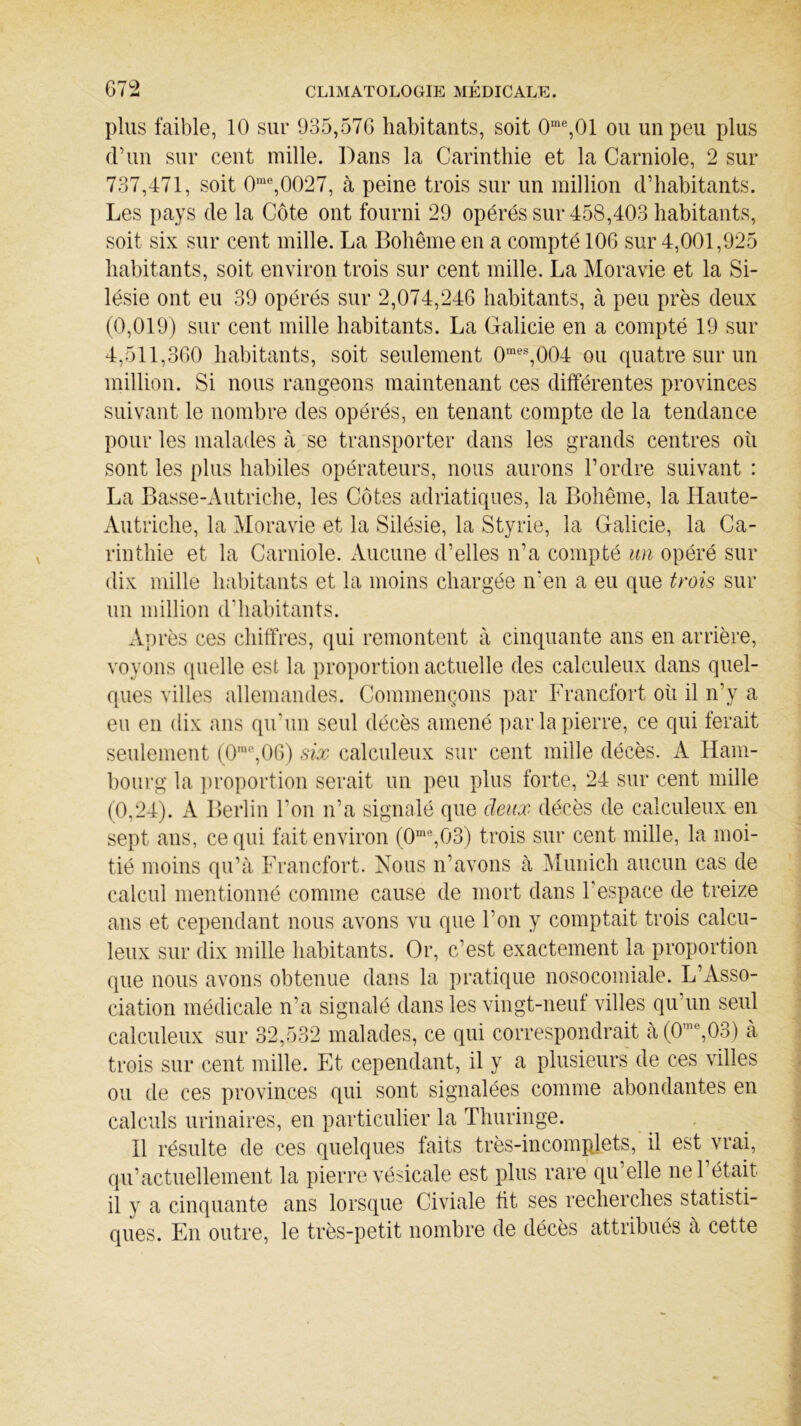 672 CLIMATOLOGIE MÉDICALE.

plus faible, 10 sur 935,576 habitants, soit $0^{me},01$ ou un peu plus d'un sur cent mille. Dans la Carinthie et la Carniole, 2 sur 737,471, soit $0^{me},0027$, à peine trois sur un million d'habitants. Les pays de la Côte ont fourni 29 opérés sur 458,403 habitants, soit six sur cent mille. La Bohême en a compté 106 sur 4,001,925 habitants, soit environ trois sur cent mille. La Moravie et la Silésie ont eu 39 opérés sur 2,074,246 habitants, à peu près deux (0,019) sur cent mille habitants. La Galicie en a compté 19 sur 4,511,360 habitants, soit seulement $0^{mes},004$ ou quatre sur un million. Si nous rangeons maintenant ces différentes provinces suivant le nombre des opérés, en tenant compte de la tendance pour les malades à se transporter dans les grands centres où sont les plus habiles opérateurs, nous aurons l'ordre suivant : La Basse-Autriche, les Côtes adriatiques, la Bohême, la Haute-Autriche, la Moravie et la Silésie, la Styrie, la Galicie, la Carinthie et la Carniole. Aucune d'elles n'a compté un opéré sur dix mille habitants et la moins chargée n'en a eu que trois sur un million d'habitants.

Après ces chiffres, qui remontent à cinquante ans en arrière, voyons quelle est la proportion actuelle des calculeux dans quelques villes allemandes. Commençons par Francfort où il n'y a eu en dix ans qu'un seul décès amené par la pierre, ce qui ferait seulement ($0^{me},06$) six calculeux sur cent mille décès. A Hambourg la proportion serait un peu plus forte, 24 sur cent mille (0,24). A Berlin l'on n'a signalé que deux décès de calculeux en sept ans, ce qui fait environ ($0^{me},03$) trois sur cent mille, la moitié moins qu'à Francfort. Nous n'avons à Munich aucun cas de calcul mentionné comme cause de mort dans l'espace de treize ans et cependant nous avons vu que l'on y comptait trois calculeux sur dix mille habitants. Or, c'est exactement la proportion que nous avons obtenue dans la pratique nosocomiale. L'Association médicale n'a signalé dans les vingt-neuf villes qu'un seul calculeux sur 32,532 malades, ce qui correspondrait à ($0^{me},03$) à trois sur cent mille. Et cependant, il y a plusieurs de ces villes ou de ces provinces qui sont signalées comme abondantes en calculs urinaires, en particulier la Thuringe.

Il résulte de ces quelques faits très-incomplets, il est vrai, qu'actuellement la pierre vésicale est plus rare qu'elle ne l'était il y a cinquante ans lorsque Civiale fit ses recherches statistiques. En outre, le très-petit nombre de décès attribués à cette